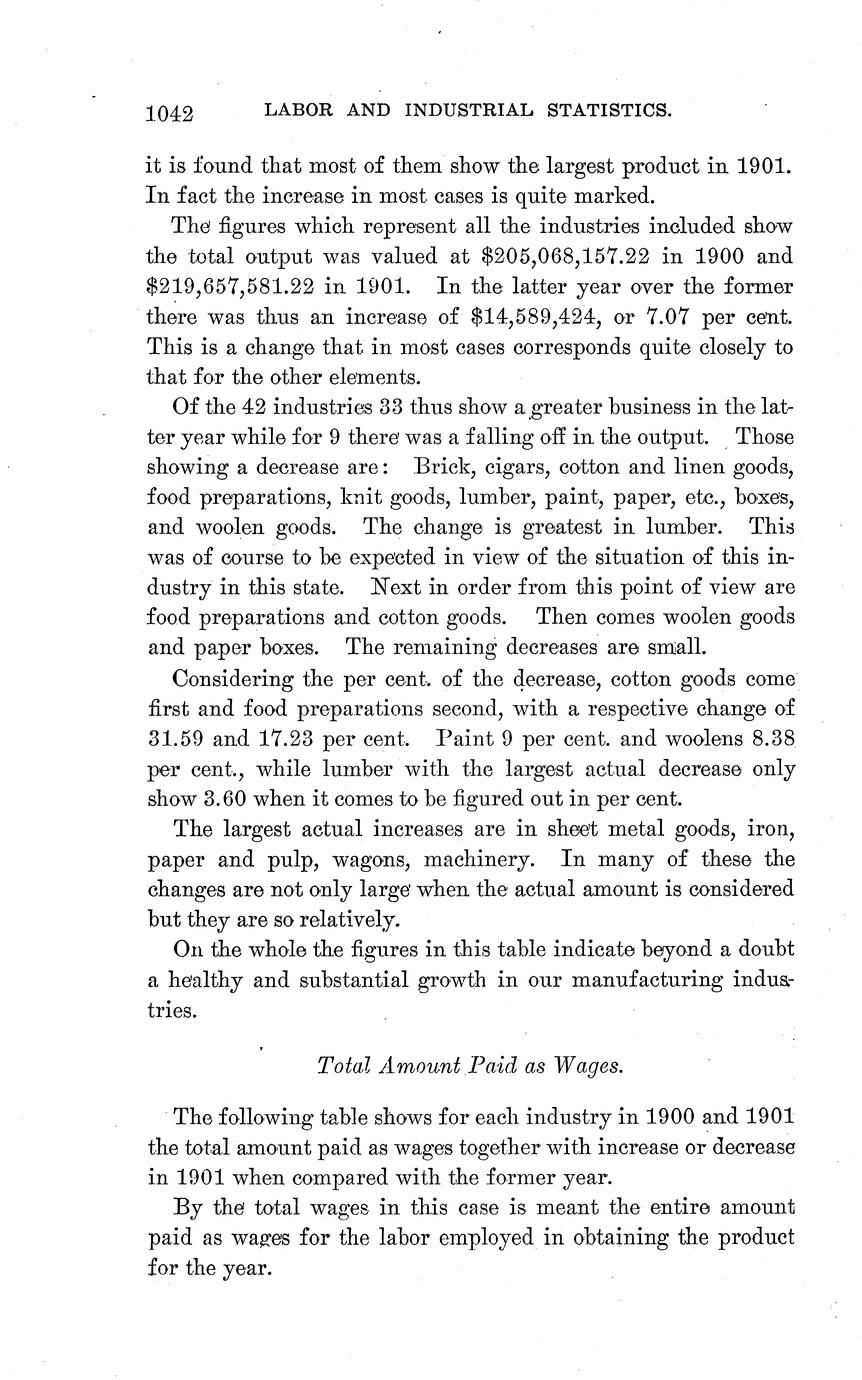 1042 LABOR AND INDUSTRIAL STATISTICS.

it is found that most of them show the largest product in 1901. In fact the increase in most cases is quite marked.

The figures which represent all the industries included show the total output was valued at \$205,068,157.22 in 1900 and \$219,657,581.22 in 1901. In the latter year over the former there was thus an increase of \$14,589,424, or 7.07 per cent. This is a change that in most cases corresponds quite closely to that for the other elements.

Of the 42 industries 33 thus show a greater business in the latter year while for 9 there was a falling off in the output. Those showing a decrease are: Brick, cigars, cotton and linen goods, food preparations, knit goods, lumber, paint, paper, etc., boxes, and woolen goods. The change is greatest in lumber. This was of course to be expected in view of the situation of this industry in this state. Next in order from this point of view are food preparations and cotton goods. Then comes woolen goods and paper boxes. The remaining decreases are small.

Considering the per cent. of the decrease, cotton goods come first and food preparations second, with a respective change of 31.59 and 17.23 per cent. Paint 9 per cent. and woolens 8.38 per cent., while lumber with the largest actual decrease only show 3.60 when it comes to be figured out in per cent.

The largest actual increases are in sheet metal goods, iron, paper and pulp, wagons, machinery. In many of these the changes are not only large when the actual amount is considered but they are so relatively.

On the whole the figures in this table indicate beyond a doubt a healthy and substantial growth in our manufacturing industries.

Total Amount Paid as Wages.

The following table shows for each industry in 1900 and 1901 the total amount paid as wages together with increase or decrease in 1901 when compared with the former year.

By the total wages in this case is meant the entire amount paid as wages for the labor employed in obtaining the product for the year.